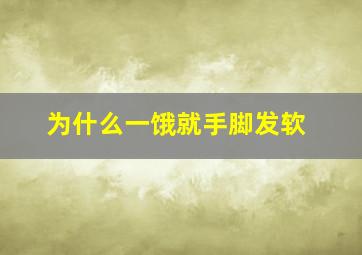 为什么一饿就手脚发软